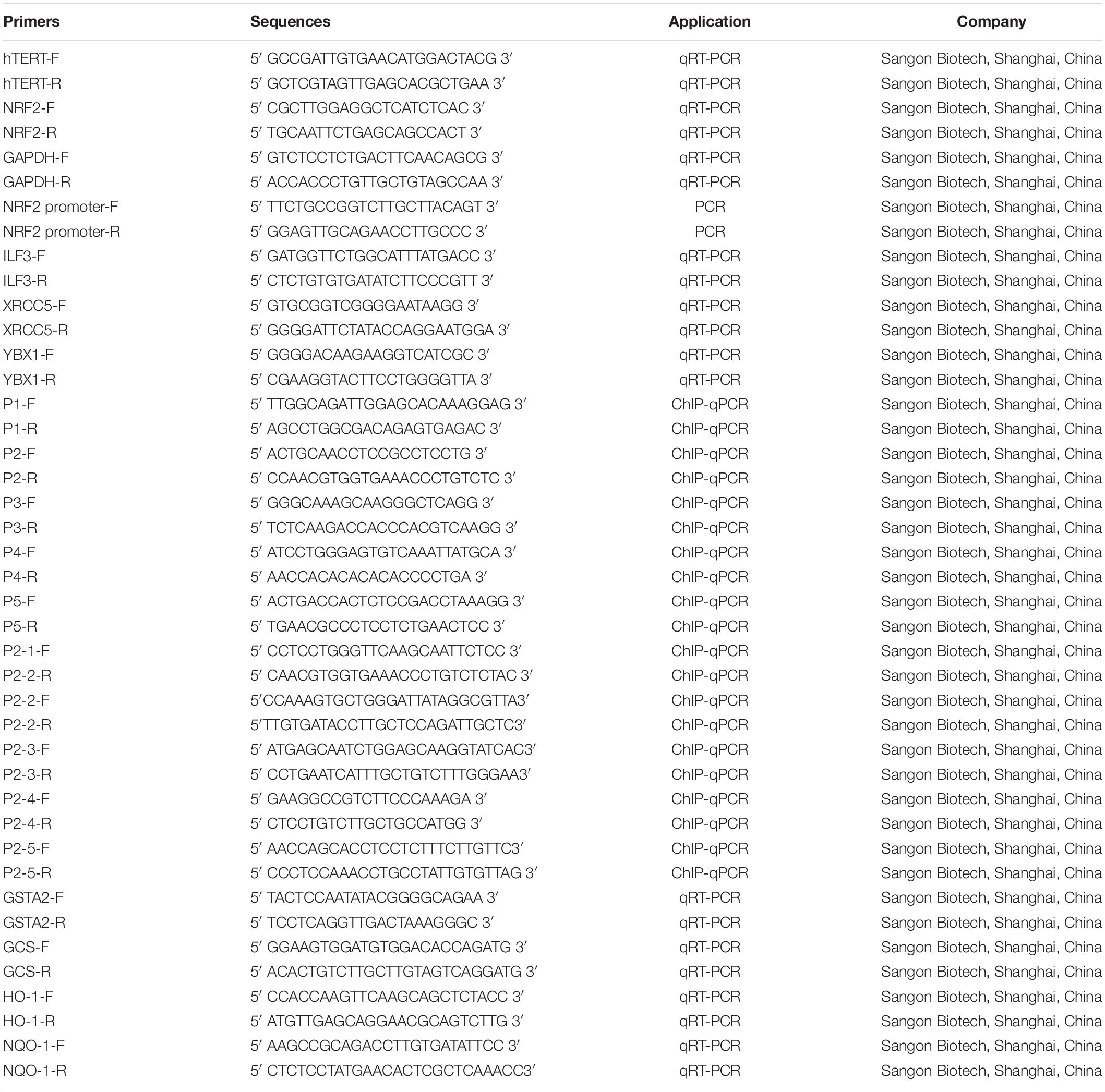 | Primers | Sequences | Application | Company |
|---|---|---|---|
| hTERT-F | 5′ GCCGATTGTGAACATGGACTACG 3′ | qRT-PCR | Sangon Biotech, Shanghai, China |
| hTERT-R | 5′ GCTCGTAGTTGAGCACGCTGAA 3′ | qRT-PCR | Sangon Biotech, Shanghai, China |
| NRF2-F | 5′ CGCTTGGAGGCTCATCTCAC 3′ | qRT-PCR | Sangon Biotech, Shanghai, China |
| NRF2-R | 5′ TGCAATTCTGAGCAGCCACT 3′ | qRT-PCR | Sangon Biotech, Shanghai, China |
| GAPDH-F | 5′ GTCTCCTCTGACTTCAACAGCG 3′ | qRT-PCR | Sangon Biotech, Shanghai, China |
| GAPDH-R | 5′ ACCACCCTGTTGCTGTAGCCAA 3′ | qRT-PCR | Sangon Biotech, Shanghai, China |
| NRF2 promoter-F | 5′ TTCTGCCGGTCTTGCTTACAGT 3′ | PCR | Sangon Biotech, Shanghai, China |
| NRF2 promoter-R | 5′ GGAGTTGCAGAACCTTGCCC 3′ | PCR | Sangon Biotech, Shanghai, China |
| ILF3-F | 5′ GATGGTTCTGGCATTTATGACC 3′ | qRT-PCR | Sangon Biotech, Shanghai, China |
| ILF3-R | 5′ CTCTGTGTGATATCTTCCCGTT 3′ | qRT-PCR | Sangon Biotech, Shanghai, China |
| XRCC5-F | 5′ GTGCGGTCGGGGAATAAGG 3′ | qRT-PCR | Sangon Biotech, Shanghai, China |
| XRCC5-R | 5′ GGGGATTCTATACCAGGAATGGA 3′ | qRT-PCR | Sangon Biotech, Shanghai, China |
| YBX1-F | 5′ GGGGACAAGAAGGTCATCGC 3′ | qRT-PCR | Sangon Biotech, Shanghai, China |
| YBX1-R | 5′ CGAAGGTACTTCCTGGGGTTA 3′ | qRT-PCR | Sangon Biotech, Shanghai, China |
| P1-F | 5′ TTGGCAGATTGGAGCACAAAGGAG 3′ | ChIP-qPCR | Sangon Biotech, Shanghai, China |
| P1-R | 5′ AGCCTGGCGACAGAGTGAGAC 3′ | ChIP-qPCR | Sangon Biotech, Shanghai, China |
| P2-F | 5′ ACTGCAACCTCCGCCTCCTG 3′ | ChIP-qPCR | Sangon Biotech, Shanghai, China |
| P2-R | 5′ CCAACGTGGTGAAACCCTGTCTC 3′ | ChIP-qPCR | Sangon Biotech, Shanghai, China |
| P3-F | 5′ GGGCAAAGCAAGGGCTCAGG 3′ | ChIP-qPCR | Sangon Biotech, Shanghai, China |
| P3-R | 5′ TCTCAAGACCACCCACGTCAAGG 3′ | ChIP-qPCR | Sangon Biotech, Shanghai, China |
| P4-F | 5′ ATCCTGGGAGTGTCAAATTATGCA 3′ | ChIP-qPCR | Sangon Biotech, Shanghai, China |
| P4-R | 5′ AACCACACACACACCCCTGA 3′ | ChIP-qPCR | Sangon Biotech, Shanghai, China |
| P5-F | 5′ ACTGACCACTCTCCGACCTAAAGG 3′ | ChIP-qPCR | Sangon Biotech, Shanghai, China |
| P5-R | 5′ TGAACGCCCTCCTCTGAACTCC 3′ | ChIP-qPCR | Sangon Biotech, Shanghai, China |
| P2-1-F | 5′ CCTCCTGGGTTCAAGCAATTCTCC 3′ | ChIP-qPCR | Sangon Biotech, Shanghai, China |
| P2-2-R | 5′ CAACGTGGTGAAACCCTGTCTCTAC 3′ | ChIP-qPCR | Sangon Biotech, Shanghai, China |
| P2-2-F | 5′CCAAAGTGCTGGGATTATAGGCGTTA3′ | ChIP-qPCR | Sangon Biotech, Shanghai, China |
| P2-2-R | 5′TTGTGATACCTTGCTCCAGATTGCTC3′ | ChIP-qPCR | Sangon Biotech, Shanghai, China |
| P2-3-F | 5′ ATGAGCAATCTGGAGCAAGGTATCAC3′ | ChIP-qPCR | Sangon Biotech, Shanghai, China |
| P2-3-R | 5′ CCTGAATCATTTGCTGTCTTTGGGAA3′ | ChIP-qPCR | Sangon Biotech, Shanghai, China |
| P2-4-F | 5′ GAAGGCCGTCTTCCCAAAGA 3′ | ChIP-qPCR | Sangon Biotech, Shanghai, China |
| P2-4-R | 5′ CTCCTGTCTTGCTGCCATGG 3′ | ChIP-qPCR | Sangon Biotech, Shanghai, China |
| P2-5-F | 5′ AACCAGCACCTCCTCTTTCTTGTTC3′ | ChIP-qPCR | Sangon Biotech, Shanghai, China |
| P2-5-R | 5′ CCCTCCAAACCTGCCTATTGTGTTAG 3′ | ChIP-qPCR | Sangon Biotech, Shanghai, China |
| GSTA2-F | 5′ TACTCCAATATACGGGGCAGAA 3′ | qRT-PCR | Sangon Biotech, Shanghai, China |
| GSTA2-R | 5′ TCCTCAGGTTGACTAAAGGGC 3′ | qRT-PCR | Sangon Biotech, Shanghai, China |
| GCS-F | 5′ GGAAGTGGATGTGGACACCAGATG 3′ | qRT-PCR | Sangon Biotech, Shanghai, China |
| GCS-R | 5′ ACACTGTCTTGCTTGTAGTCAGGATG 3′ | qRT-PCR | Sangon Biotech, Shanghai, China |
| HO-1-F | 5′ CCACCAAGTTCAAGCAGCTCTACC 3′ | qRT-PCR | Sangon Biotech, Shanghai, China |
| HO-1-R | 5′ ATGTTGAGCAGGAACGCAGTCTTG 3′ | qRT-PCR | Sangon Biotech, Shanghai, China |
| NQO-1-F | 5′ AAGCCGCAGACCTTGTGATATTCC 3′ | qRT-PCR | Sangon Biotech, Shanghai, China |
| NQO-1-R | 5′ CTCTCCTATGAACACTCGCTCAAACC3′ | qRT-PCR | Sangon Biotech, Shanghai, China |